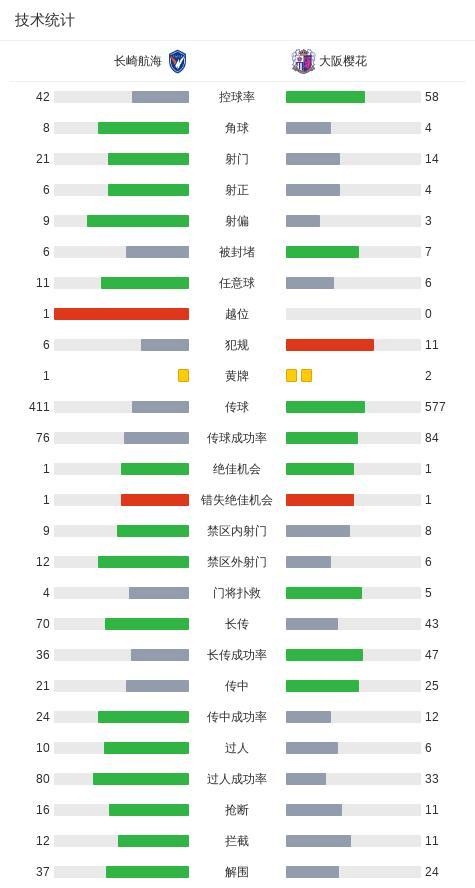 技术统计

| 长崎航海 | | 大阪樱花 |
|---|---|---|
| 42 | 控球率 | 58 |
| 8 | 角球 | 4 |
| 21 | 射门 | 14 |
| 6 | 射正 | 4 |
| 9 | 射偏 | 3 |
| 6 | 被封堵 | 7 |
| 11 | 任意球 | 6 |
| 1 | 越位 | 0 |
| 6 | 犯规 | 11 |
| 1 | 黄牌 | 2 |
| 411 | 传球 | 577 |
| 76 | 传球成功率 | 84 |
| 1 | 绝佳机会 | 1 |
| 1 | 错失绝佳机会 | 1 |
| 9 | 禁区内射门 | 8 |
| 12 | 禁区外射门 | 6 |
| 4 | 门将扑救 | 5 |
| 70 | 长传 | 43 |
| 36 | 长传成功率 | 47 |
| 21 | 传中 | 25 |
| 24 | 传中成功率 | 12 |
| 10 | 过人 | 6 |
| 80 | 过人成功率 | 33 |
| 16 | 抢断 | 11 |
| 12 | 拦截 | 11 |
| 37 | 解围 | 24 |